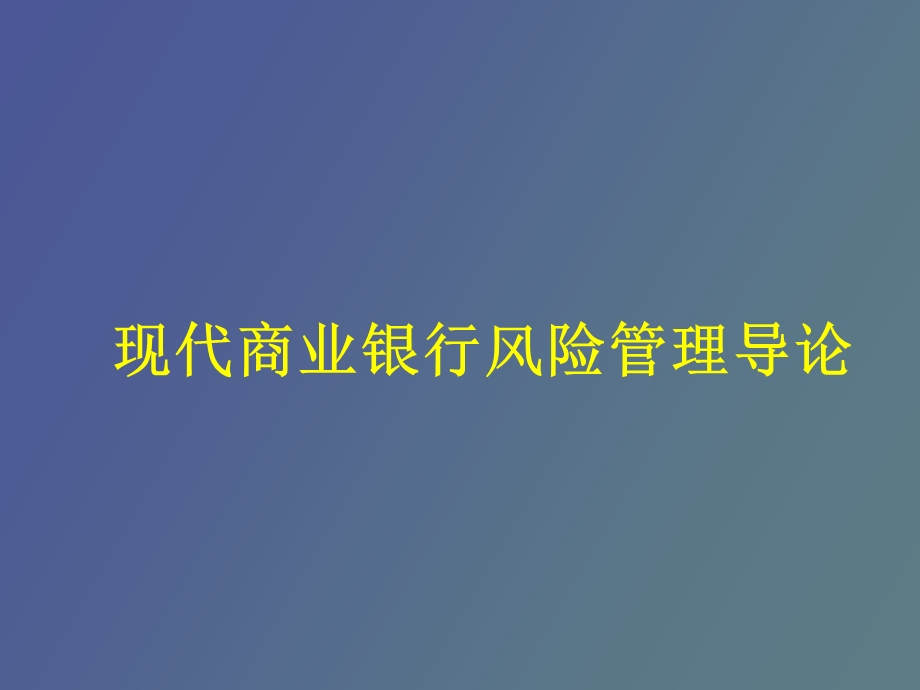 现代商业银行风险管理导论